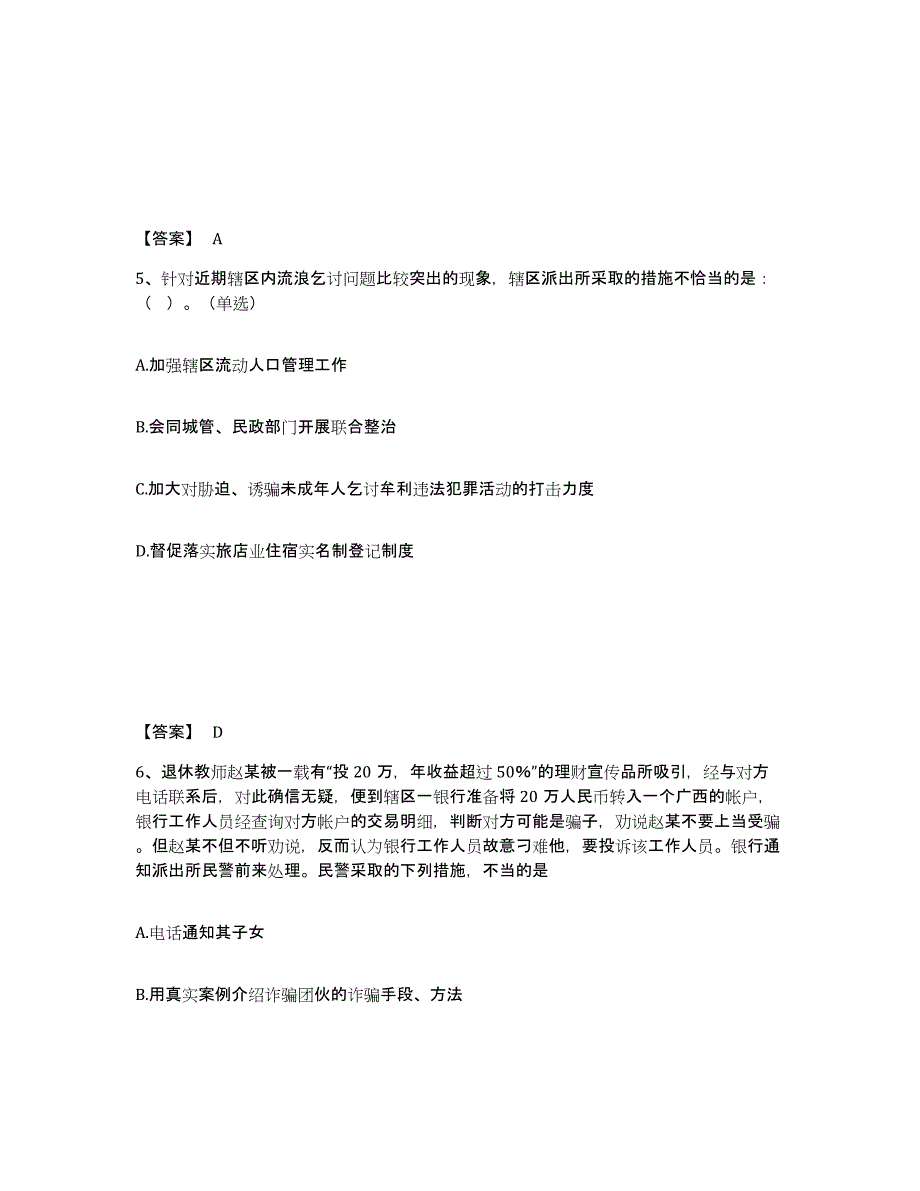 【答案】 A

5、针对近期辖区内流浪乞讨问题比较突出的现象，辖区派出所采取的措施不恰当的是：（ ）。（单选）

A.加强辖区流动人口管理工作

B.会同城管、民政部门开展联合整治

C.加大对胁迫、诱骗未成年人乞讨牟利违法犯罪活动的打击力度

D.督促落实旅店业住宿实名制登记制度

【答案】 D

6、退休教师赵某被一载有“投 20 万，年收益超过 50%”的理财宣传品所吸引，经与对方电话联系后，对此确信无疑，便到辖区一银行准备将 20 万人民币转入一个广西的帐户，银行工作人员经查询对方帐户的交易明细，判断对方可能是骗子，劝说赵某不要上当受骗。但赵某不但不听劝说，反而认为银行工作人员故意刁难他，要投诉该工作人员。银行通知派出所民警前来处理。民警采取的下列措施，不当的是

A.电话通知其子女

B.用真实案例介绍诈骗团伙的诈骗手段、方法